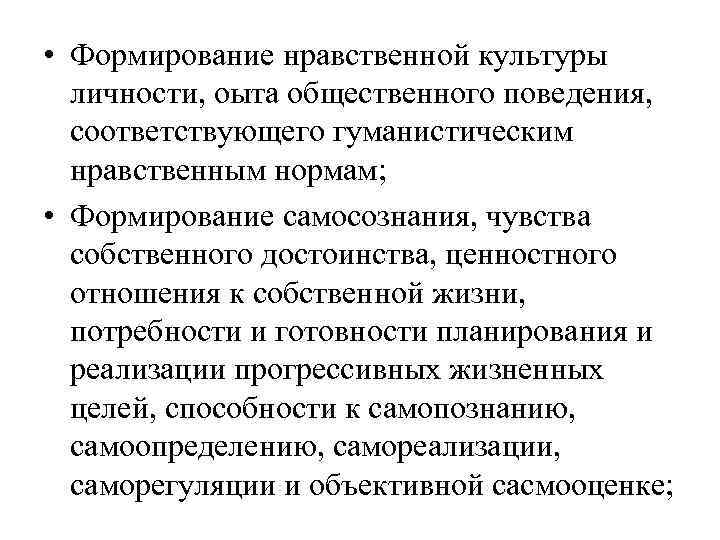 • Формирование нравственной культуры личности, оыта общественного поведения, соответствующего гуманистическим нравственным нормам;

• Формирование самосознания, чувства собственного достоинства, ценностного отношения к собственной жизни, потребности и готовности планирования и реализации прогрессивных жизненных целей, способности к самопознанию, самоопределению, самореализации, саморегуляции и объективной сасмооценке;